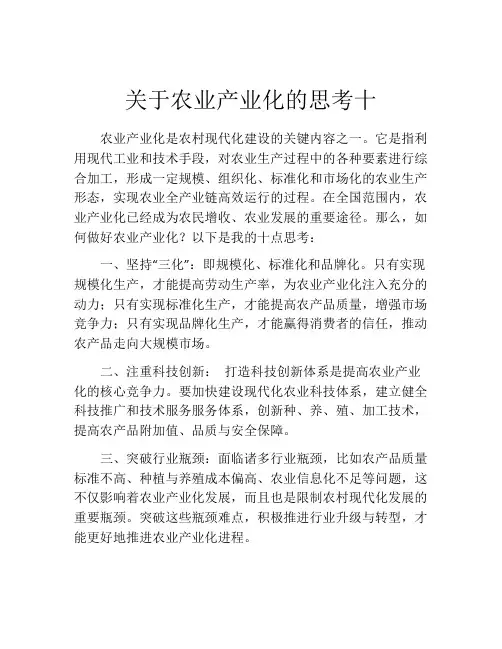 关于农业产业化的思考十

农业产业化是农村现代化建设的关键内容之一。它是指利用现代工业和技术手段，对农业生产过程中的各种要素进行综合加工，形成一定规模、组织化、标准化和市场化的农业生产形态，实现农业全产业链高效运行的过程。在全国范围内，农业产业化已经成为农民增收、农业发展的重要途径。那么，如何做好农业产业化？以下是我的十点思考：

一、坚持“三化”：即规模化、标准化和品牌化。只有实现规模化生产，才能提高劳动生产率，为农业产业化注入充分的动力；只有实现标准化生产，才能提高农产品质量，增强市场竞争力；只有实现品牌化生产，才能赢得消费者的信任，推动农产品走向大规模市场。

二、注重科技创新： 打造科技创新体系是提高农业产业化的核心竞争力。要加快建设现代化农业科技体系，建立健全科技推广和技术服务服务体系，创新种、养、殖、加工技术，提高农产品附加值、品质与安全保障。

三、突破行业瓶颈：面临诸多行业瓶颈，比如农产品质量标准不高、种植与养殖成本偏高、农业信息化不足等问题，这不仅影响着农业产业化发展，而且也是限制农村现代化发展的重要瓶颈。突破这些瓶颈难点，积极推进行业升级与转型，才能更好地推进农业产业化进程。